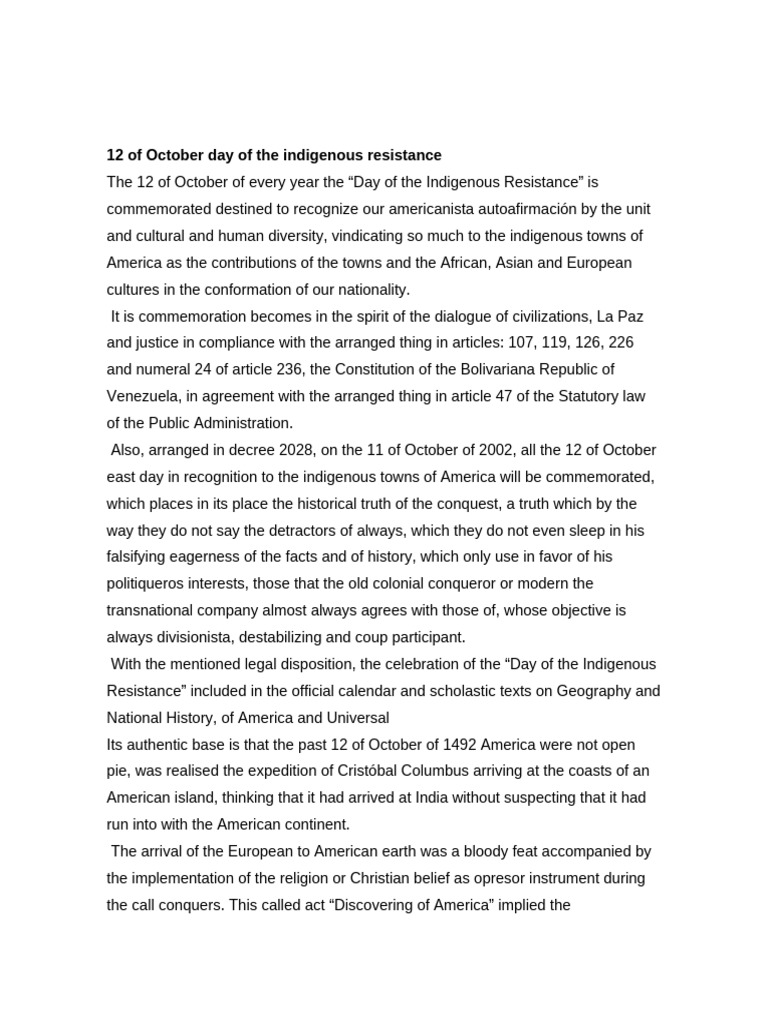 12 of October day of the indigenous resistance

The 12 of October of every year the “Day of the Indigenous Resistance” is commemorated destined to recognize our americanista autoafirmación by the unit and cultural and human diversity, vindicating so much to the indigenous towns of America as the contributions of the towns and the African, Asian and European cultures in the conformation of our nationality.

It is commemoration becomes in the spirit of the dialogue of civilizations, La Paz and justice in compliance with the arranged thing in articles: 107, 119, 126, 226 and numeral 24 of article 236, the Constitution of the Bolivariana Republic of Venezuela, in agreement with the arranged thing in article 47 of the Statutory law of the Public Administration.

Also, arranged in decree 2028, on the 11 of October of 2002, all the 12 of October east day in recognition to the indigenous towns of America will be commemorated, which places in its place the historical truth of the conquest, a truth which by the way they do not say the detractors of always, which they do not even sleep in his falsifying eagerness of the facts and of history, which only use in favor of his politiqueros interests, those that the old colonial conqueror or modern the transnational company almost always agrees with those of, whose objective is always divisionista, destabilizing and coup participant.

With the mentioned legal disposition, the celebration of the “Day of the Indigenous Resistance” included in the official calendar and scholastic texts on Geography and National History, of America and Universal

Its authentic base is that the past 12 of October of 1492 America were not open pie, was realised the expedition of Cristóbal Columbus arriving at the coasts of an American island, thinking that it had arrived at India without suspecting that it had run into with the American continent.

The arrival of the European to American earth was a bloody feat accompanied by the implementation of the religion or Christian belief as opresor instrument during the call conquers. This called act “Discovering of America” implied the